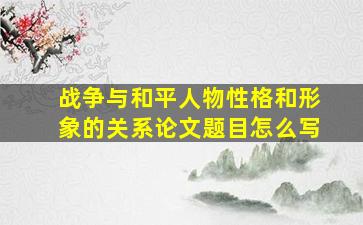 战争与和平人物性格和形象的关系论文题目怎么写